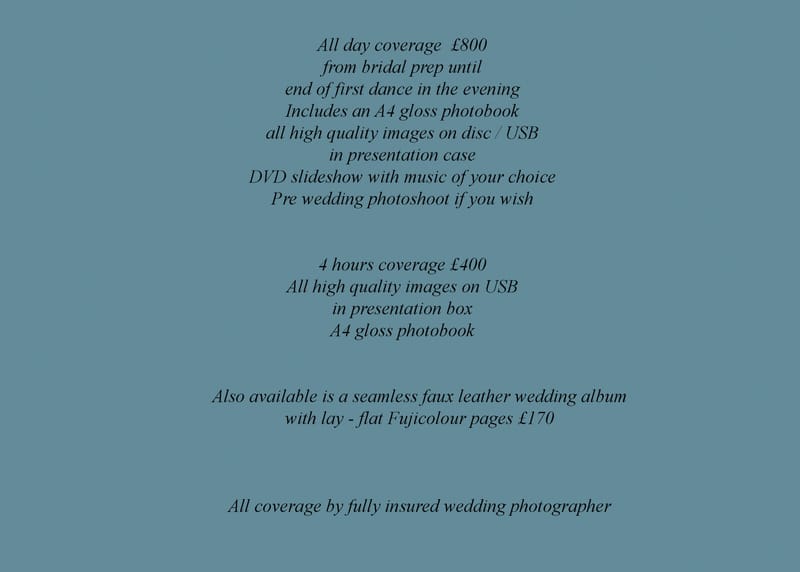 All day coverage £800
from bridal prep until
end of first dance in the evening
Includes an A4 gloss photobook
all high quality images on disc / USB
in presentation case
DVD slideshow with music of your choice
Pre wedding photoshoot if you wish

4 hours coverage £400
All high quality images on USB
in presentation box
A4 gloss photobook

Also available is a seamless faux leather wedding album
with lay - flat Fujicolour pages £170

All coverage by fully insured wedding photographer